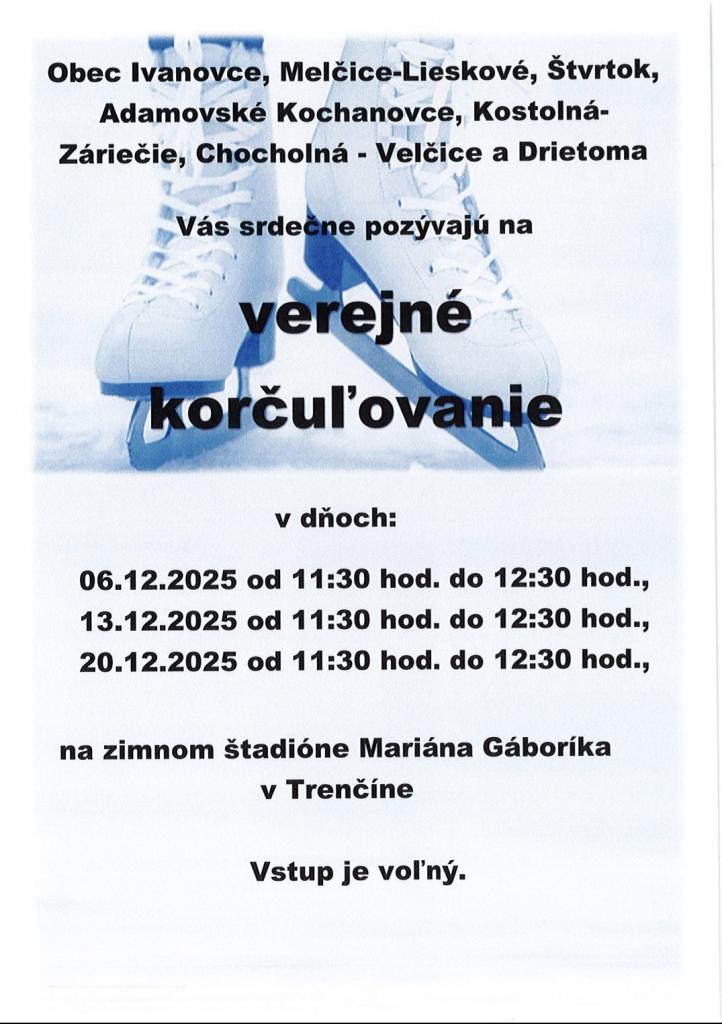 Obec Ivanovce, Melčice-Lieskové, Štvrtok, Adamovské Kochanovce, Kostolná-Záriečie, Chocholná - Velčice a Drietoma

Vás srdečne pozývajú na

verejné korčuľovanie

v dňoch:

06.12.2025 od 11:30 hod. do 12:30 hod.,
13.12.2025 od 11:30 hod. do 12:30 hod.,
20.12.2025 od 11:30 hod. do 12:30 hod.,

na zimnom štadióne Mariána Gáboríka v Trenčíne

Vstup je voľný.